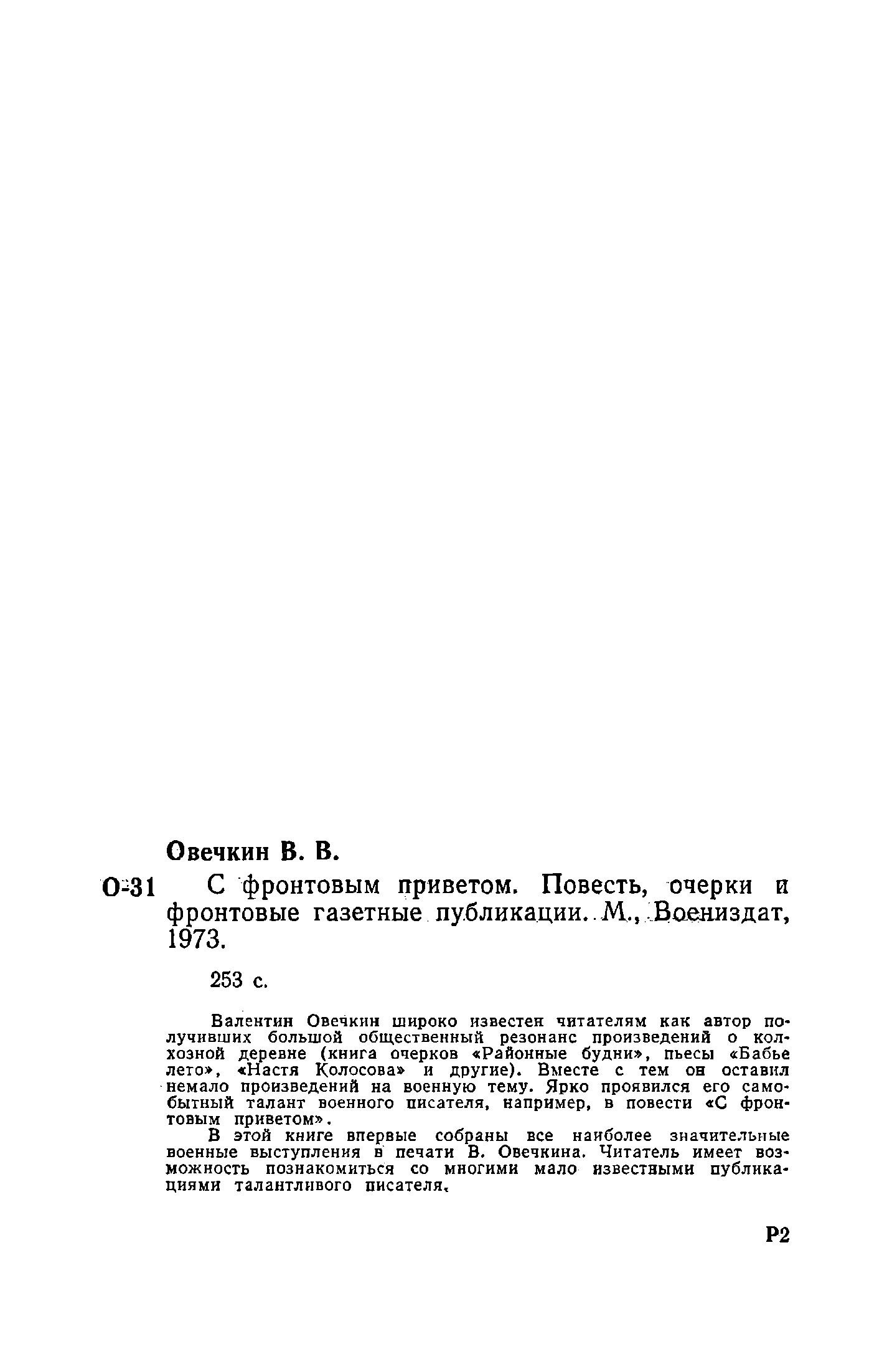 Овечкин В. В.

О-31 С фронтовым приветом. Повесть, очерки и фронтовые газетные публикации. М., Воениздат, 1973.

253 с.

Валентин Овечкин широко известен читателям как автор получивших большой общественный резонанс произведений о колхозной деревне (книга очерков «Районные будни», пьесы «Бабье лето», «Настя Колосова» и другие). Вместе с тем он оставил немало произведений на военную тему. Ярко проявился его самобытный талант военного писателя, например, в повести «С фронтовым приветом».

В этой книге впервые собраны все наиболее значительные военные выступления в печати В. Овечкина. Читатель имеет возможность познакомиться со многими мало известными публикациями талантливого писателя.

Р2